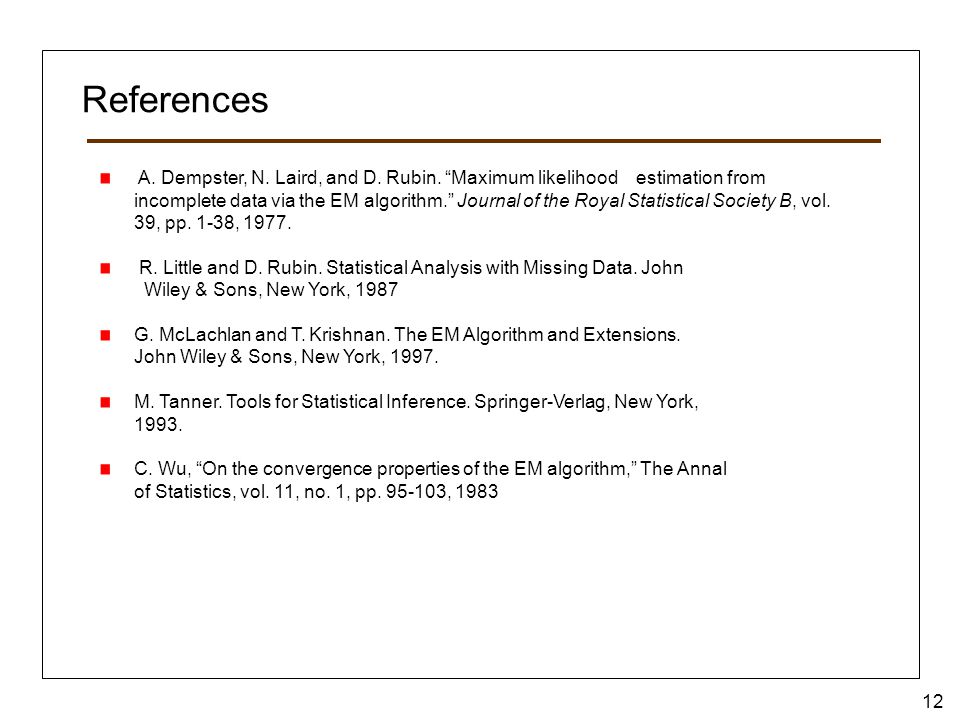 References

A. Dempster, N. Laird, and D. Rubin. “Maximum likelihood estimation from incomplete data via the EM algorithm.” Journal of the Royal Statistical Society B, vol. 39, pp. 1-38, 1977.

R. Little and D. Rubin. Statistical Analysis with Missing Data. John Wiley & Sons, New York, 1987

G. McLachlan and T. Krishnan. The EM Algorithm and Extensions. John Wiley & Sons, New York, 1997.

M. Tanner. Tools for Statistical Inference. Springer-Verlag, New York, 1993.

C. Wu, “On the convergence properties of the EM algorithm,” The Annal of Statistics, vol. 11, no. 1, pp. 95-103, 1983

12